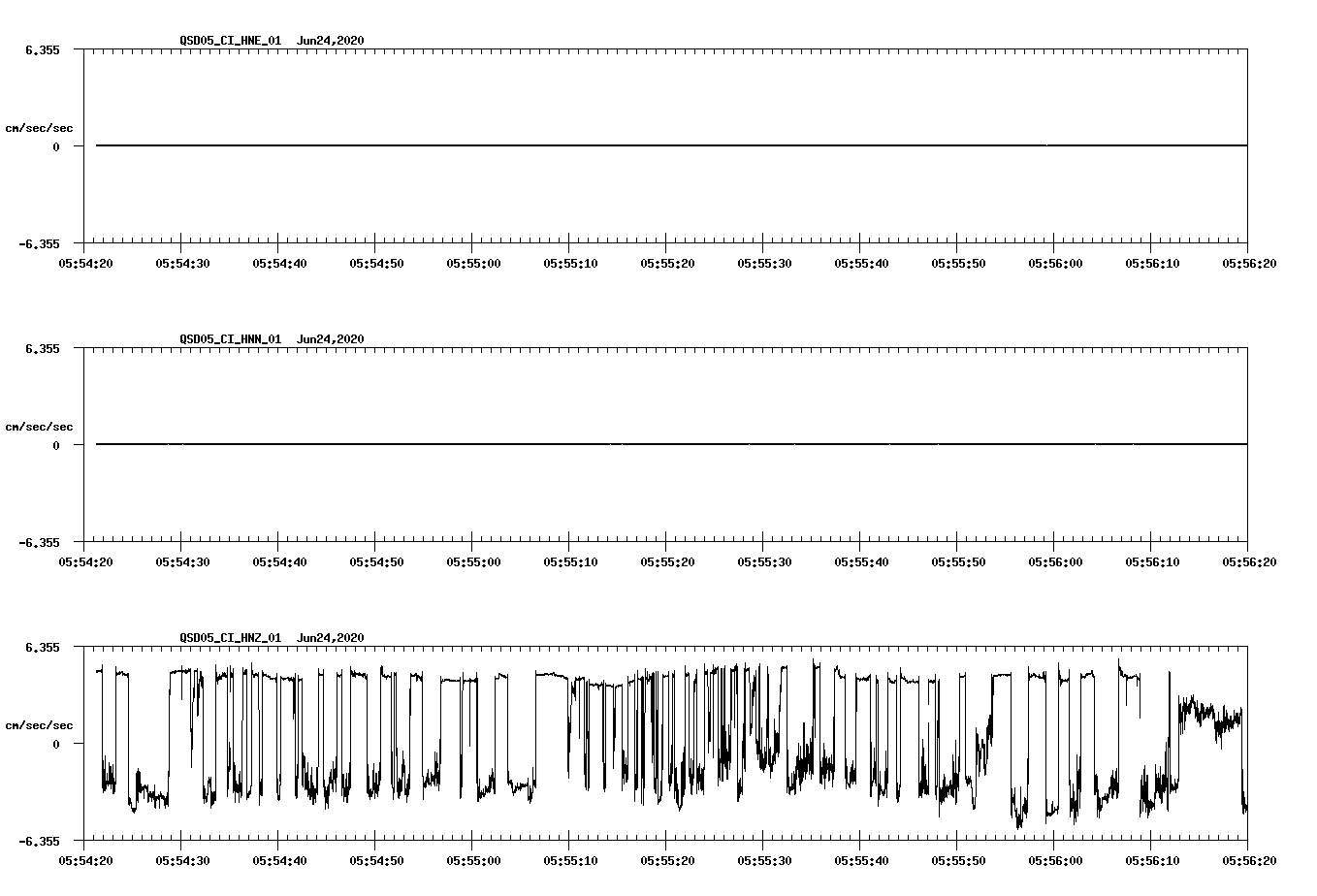 QSD05_CI_HNE_01 Jun24,2020

6.355
cm/sec/sec
0
-6.355

05:54:20 05:54:30 05:54:40 05:54:50 05:55:00 05:55:10 05:55:20 05:55:30 05:55:40 05:55:50 05:56:00 05:56:10 05:56:20

QSD05_CI_HNN_01 Jun24,2020

6.355
cm/sec/sec
0
-6.355

05:54:20 05:54:30 05:54:40 05:54:50 05:55:00 05:55:10 05:55:20 05:55:30 05:55:40 05:55:50 05:56:00 05:56:10 05:56:20

QSD05_CI_HNZ_01 Jun24,2020

6.355
cm/sec/sec
0
-6.355

05:54:20 05:54:30 05:54:40 05:54:50 05:55:00 05:55:10 05:55:20 05:55:30 05:55:40 05:55:50 05:56:00 05:56:10 05:56:20